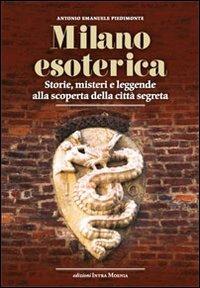 ANTONIO EMANUELE PIEDIMONTE

Milano esoterica

Storie, misteri e leggende alla scoperta della città segreta

edizioni INTRA MOENIA